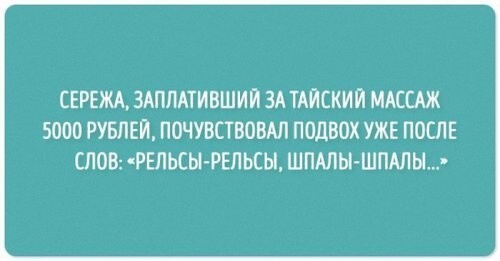 СЕРЕЖА, ЗАПЛАТИВШИЙ ЗА ТАЙСКИЙ МАССАЖ 5000 РУБЛЕЙ, ПОЧУВСТВОВАЛ ПОДВОХ УЖЕ ПОСЛЕ СЛОВ: «РЕЛЬСЫ-РЕЛЬСЫ, ШПАЛЫ-ШПАЛЫ...»